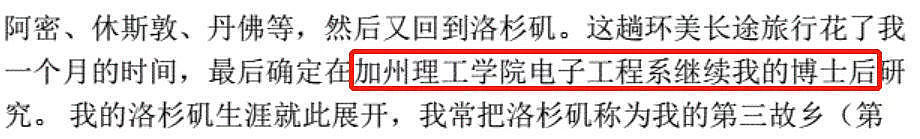 阿密、休斯敦、丹佛等，然后又回到洛杉矶。这趟环美长途旅行花了我一个月的时间，最后确定在加州理工学院电子工程系继续我的博士后研究。 我的洛杉矶生涯就此展开，我常把洛杉矶称为我的第三故乡（第